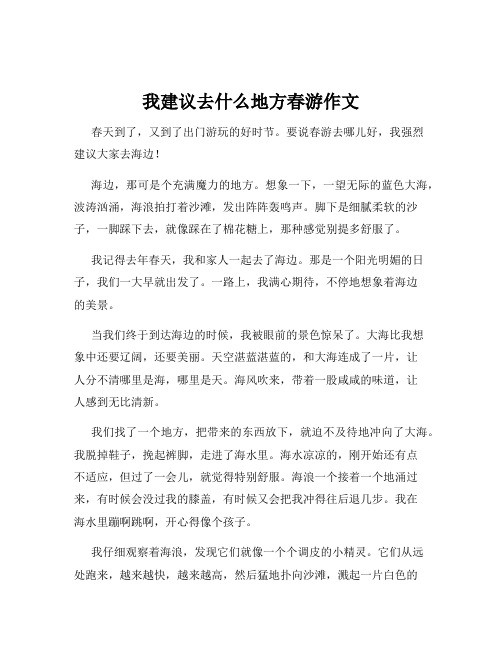 我建议去什么地方春游作文

春天到了，又到了出门游玩的好时节。要说春游去哪儿好，我强烈建议大家去海边！

海边，那可是个充满魔力的地方。想象一下，一望无际的蓝色大海，波涛汹涌，海浪拍打着沙滩，发出阵阵轰鸣声。脚下是细腻柔软的沙子，一脚踩下去，就像踩在了棉花糖上，那种感觉别提多舒服了。

我记得去年春天，我和家人一起去了海边。那是一个阳光明媚的日子，我们一大早就出发了。一路上，我满心期待，不停地想象着海边的美景。

当我们终于到达海边的时候，我被眼前的景色惊呆了。大海比我想象中还要辽阔，还要美丽。天空湛蓝湛蓝的，和大海连成了一片，让人分不清哪里是海，哪里是天。海风吹来，带着一股咸咸的味道，让人感到无比清新。

我们找了一个地方，把带来的东西放下，就迫不及待地冲向了大海。我脱掉鞋子，挽起裤脚，走进了海水里。海水凉凉的，刚开始还有点不适应，但过了一会儿，就觉得特别舒服。海浪一个接着一个地涌过来，有时候会没过我的膝盖，有时候又会把我冲得往后退几步。我在海水里蹦啊跳啊，开心得像个孩子。

我仔细观察着海浪，发现它们就像一个个调皮的小精灵。它们从远处跑来，越来越快，越来越高，然后猛地扑向沙滩，溅起一片白色的